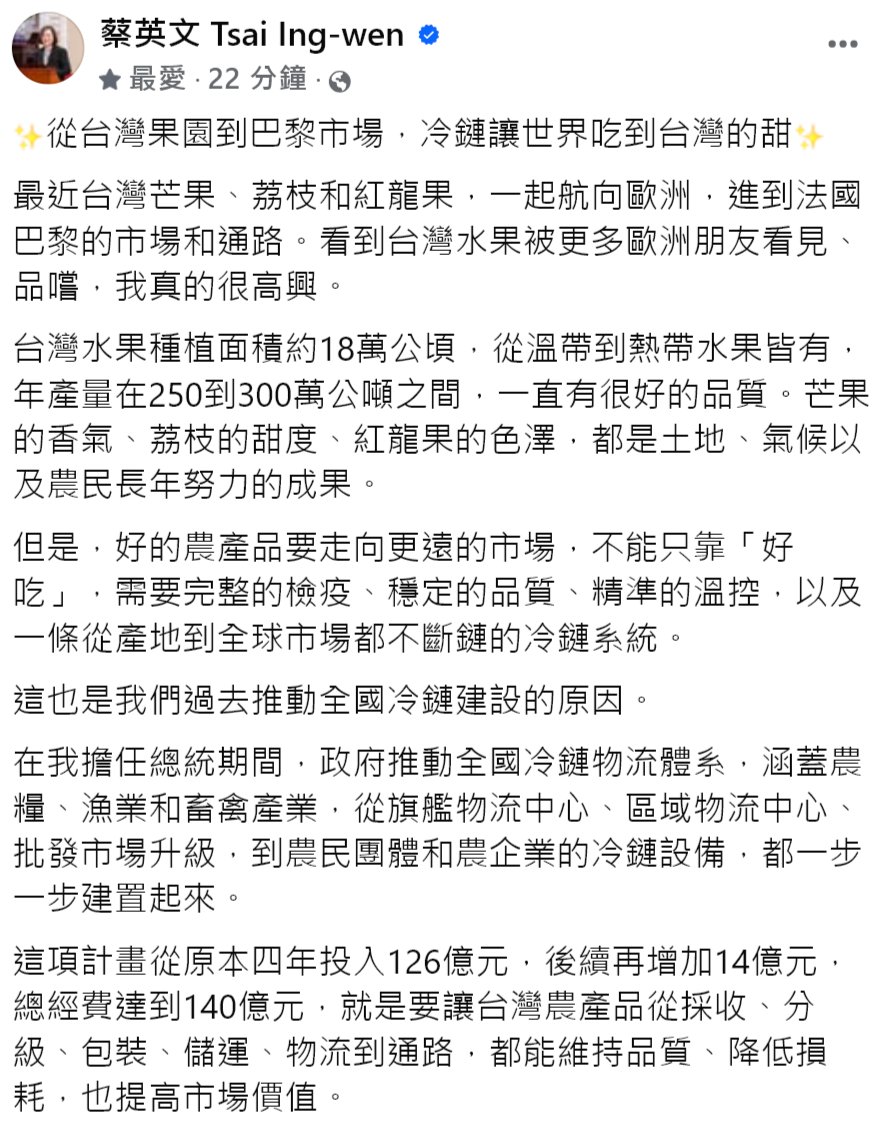 蔡英文 Tsai Ing-wen
最愛 · 22 分鐘 ·

✨從台灣果園到巴黎市場，冷鏈讓世界吃到台灣的甜✨

最近台灣芒果、荔枝和紅龍果，一起航向歐洲，進到法國巴黎的市場和通路。看到台灣水果被更多歐洲朋友看見、品嚐，我真的很高興。

台灣水果種植面積約18萬公頃，從溫帶到熱帶水果皆有，年產量在250到300萬公噸之間，一直有很好的品質。芒果的香氣、荔枝的甜度、紅龍果的色澤，都是土地、氣候以及農民長年努力的成果。

但是，好的農產品要走向更遠的市場，不能只靠「好吃」，需要完整的檢疫、穩定的品質、精準的溫控，以及一條從產地到全球市場都不斷鏈的冷鏈系統。

這也是我們過去推動全國冷鏈建設的原因。

在我擔任總統期間，政府推動全國冷鏈物流體系，涵蓋農糧、漁業和畜禽產業，從旗艦物流中心、區域物流中心、批發市場升級，到農民團體和農企業的冷鏈設備，都一步一步建置起來。

這項計畫從原本四年投入126億元，後續再增加14億元，總經費達到140億元，就是要讓台灣農產品從採收、分級、包裝、儲運、物流到通路，都能維持品質、降低損耗，也提高市場價值。